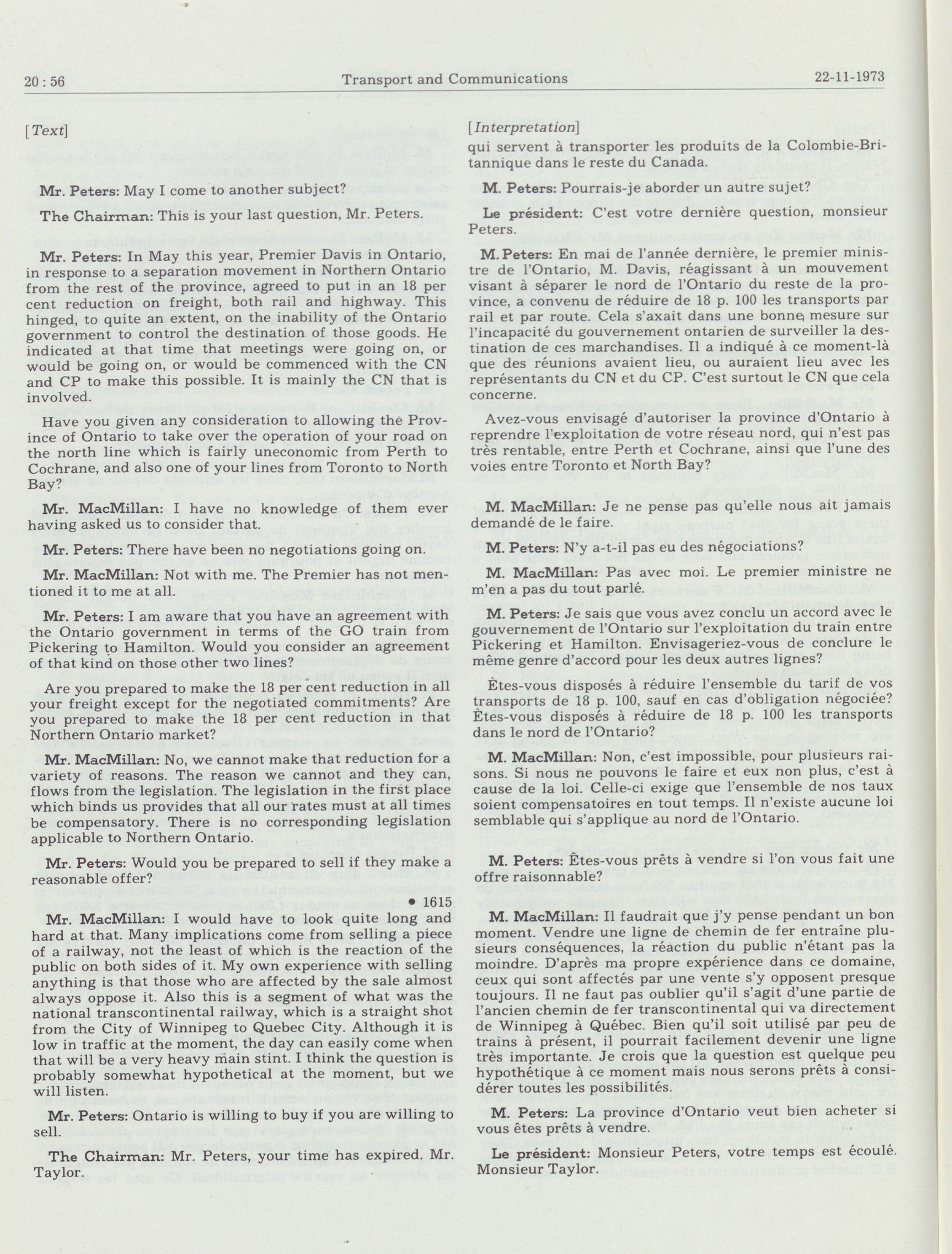 20 : 56 Transport and Communications 22-11-1973

[Text]

Mr. Peters: May I come to another subject?

The Chairman: This is your last question, Mr. Peters.

Mr. Peters: In May this year, Premier Davis in Ontario, in response to a separation movement in Northern Ontario from the rest of the province, agreed to put in an 18 per cent reduction on freight, both rail and highway. This hinged, to quite an extent, on the inability of the Ontario government to control the destination of those goods. He indicated at that time that meetings were going on, or would be going on, or would be commenced with the CN and CP to make this possible. It is mainly the CN that is involved.

Have you given any consideration to allowing the Province of Ontario to take over the operation of your road on the north line which is fairly uneconomic from Perth to Cochrane, and also one of your lines from Toronto to North Bay?

Mr. MacMillan: I have no knowledge of them ever having asked us to consider that.

Mr. Peters: There have been no negotiations going on.

Mr. MacMillan: Not with me. The Premier has not mentioned it to me at all.

Mr. Peters: I am aware that you have an agreement with the Ontario government in terms of the GO train from Pickering to Hamilton. Would you consider an agreement of that kind on those other two lines?

Are you prepared to make the 18 per cent reduction in all your freight except for the negotiated commitments? Are you prepared to make the 18 per cent reduction in that Northern Ontario market?

Mr. MacMillan: No, we cannot make that reduction for a variety of reasons. The reason we cannot and they can, flows from the legislation. The legislation in the first place which binds us provides that all our rates must at all times be compensatory. There is no corresponding legislation applicable to Northern Ontario.

Mr. Peters: Would you be prepared to sell if they make a reasonable offer?

• 1615

Mr. MacMillan: I would have to look quite long and hard at that. Many implications come from selling a piece of a railway, not the least of which is the reaction of the public on both sides of it. My own experience with selling anything is that those who are affected by the sale almost always oppose it. Also this is a segment of what was the national transcontinental railway, which is a straight shot from the City of Winnipeg to Quebec City. Although it is low in traffic at the moment, the day can easily come when that will be a very heavy main stint. I think the question is probably somewhat hypothetical at the moment, but we will listen.

Mr. Peters: Ontario is willing to buy if you are willing to sell.

The Chairman: Mr. Peters, your time has expired. Mr. Taylor.

[Interpretation]
qui servent à transporter les produits de la Colombie-Britannique dans le reste du Canada.

M. Peters: Pourrais-je aborder un autre sujet?

Le président: C'est votre dernière question, monsieur Peters.

M. Peters: En mai de l'année dernière, le premier ministre de l'Ontario, M. Davis, réagissant à un mouvement visant à séparer le nord de l'Ontario du reste de la province, a convenu de réduire de 18 p. 100 les transports par rail et par route. Cela s'axait dans une bonne mesure sur l'incapacité du gouvernement ontarien de surveiller la destination de ces marchandises. Il a indiqué à ce moment-là que des réunions avaient lieu, ou auraient lieu avec les représentants du CN et du CP. C'est surtout le CN que cela concerne.

Avez-vous envisagé d'autoriser la province d'Ontario à reprendre l'exploitation de votre réseau nord, qui n'est pas très rentable, entre Perth et Cochrane, ainsi que l'une des voies entre Toronto et North Bay?

M. MacMillan: Je ne pense pas qu'elle nous ait jamais demandé de le faire.

M. Peters: N'y a-t-il pas eu des négociations?

M. MacMillan: Pas avec moi. Le premier ministre ne m'en a pas du tout parlé.

M. Peters: Je sais que vous avez conclu un accord avec le gouvernement de l'Ontario sur l'exploitation du train entre Pickering et Hamilton. Envisageriez-vous de conclure le même genre d'accord pour les deux autres lignes?

Ètes-vous disposés à réduire l'ensemble du tarif de vos transports de 18 p. 100, sauf en cas d'obligation négociée? Ètes-vous disposés à réduire de 18 p. 100 les transports dans le nord de l'Ontario?

M. MacMillan: Non, c'est impossible, pour plusieurs raisons. Si nous ne pouvons le faire et eux non plus, c'est à cause de la loi. Celle-ci exige que l'ensemble de nos taux soient compensatoires en tout temps. Il n'existe aucune loi semblable qui s'applique au nord de l'Ontario.

M. Peters: Êtes-vous prêts à vendre si l'on vous fait une offre raisonnable?

M. MacMillan: Il faudrait que j'y pense pendant un bon moment. Vendre une ligne de chemin de fer entraîne plusieurs conséquences, la réaction du public n'étant pas la moindre. D'après ma propre expérience dans ce domaine, ceux qui sont affectés par une vente s'y opposent presque toujours. Il ne faut pas oublier qu'il s'agit d'une partie de l'ancien chemin de fer transcontinental qui va directement de Winnipeg à Québec. Bien qu'il soit utilisé par peu de trains à présent, il pourrait facilement devenir une ligne très importante. Je crois que la question est quelque peu hypothétique à ce moment mais nous serons prêts à considérer toutes les possibilités.

M. Peters: La province d'Ontario veut bien acheter si vous êtes prêts à vendre.

Le président: Monsieur Peters, votre temps est écoulé. Monsieur Taylor.